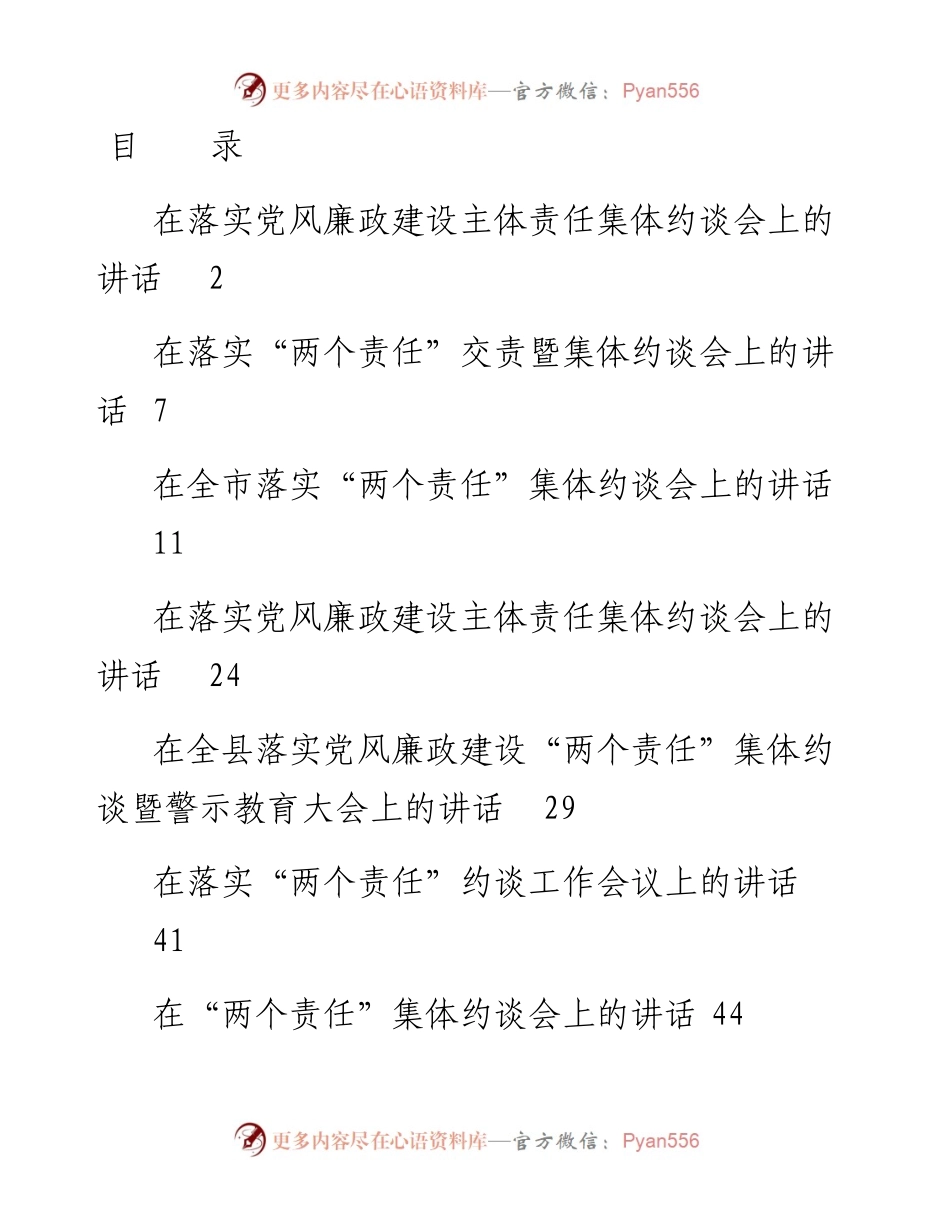 更多内容尽在心语资料库—官方微信：Pyan556

目　　录

在落实党风廉政建设主体责任集体约谈会上的讲话　2

在落实“两个责任”交责暨集体约谈会上的讲话　7

在全市落实“两个责任”集体约谈会上的讲话　11

在落实党风廉政建设主体责任集体约谈会上的讲话　24

在全县落实党风廉政建设“两个责任”集体约谈暨警示教育大会上的讲话　29

在落实“两个责任”约谈工作会议上的讲话　41

在“两个责任”集体约谈会上的讲话 44

更多内容尽在心语资料库—官方微信：Pyan556